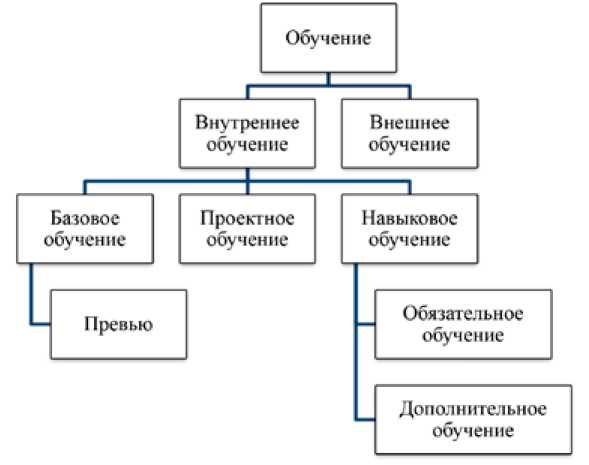 Обучение

Внутреннее обучение

Внешнее обучение

Базовое обучение

Проектное обучение

Навыковое обучение

Превью

Обязательное обучение

Дополнительное обучение